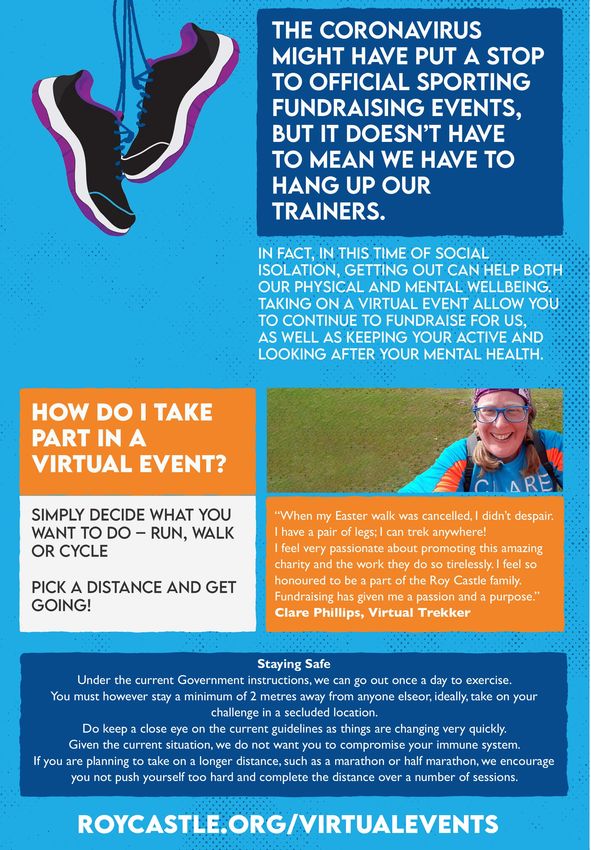 THE CORONAVIRUS MIGHT HAVE PUT A STOP TO OFFICIAL SPORTING FUNDRAISING EVENTS, BUT IT DOESN'T HAVE TO MEAN WE HAVE TO HANG UP OUR TRAINERS.

IN FACT, IN THIS TIME OF SOCIAL ISOLATION, GETTING OUT CAN HELP BOTH OUR PHYSICAL AND MENTAL WELLBEING. TAKING ON A VIRTUAL EVENT ALLOW YOU TO CONTINUE TO FUNDRAISE FOR US, AS WELL AS KEEPING YOUR ACTIVE AND LOOKING AFTER YOUR MENTAL HEALTH.

HOW DO I TAKE PART IN A VIRTUAL EVENT?

SIMPLY DECIDE WHAT YOU WANT TO DO – RUN, WALK OR CYCLE

PICK A DISTANCE AND GET GOING!

CLARE

"When my Easter walk was cancelled, I didn't despair. I have a pair of legs; I can trek anywhere! I feel very passionate about promoting this amazing charity and the work they do so tirelessly. I feel so honoured to be a part of the Roy Castle family. Fundraising has given me a passion and a purpose."
Clare Phillips, Virtual Trekker

Staying Safe
Under the current Government instructions, we can go out once a day to exercise.
You must however stay a minimum of 2 metres away from anyone elseor, ideally, take on your challenge in a secluded location.
Do keep a close eye on the current guidelines as things are changing very quickly.
Given the current situation, we do not want you to compromise your immune system.
If you are planning to take on a longer distance, such as a marathon or half marathon, we encourage you not push yourself too hard and complete the distance over a number of sessions.

ROYCASTLE.ORG/VIRTUALEVENTS